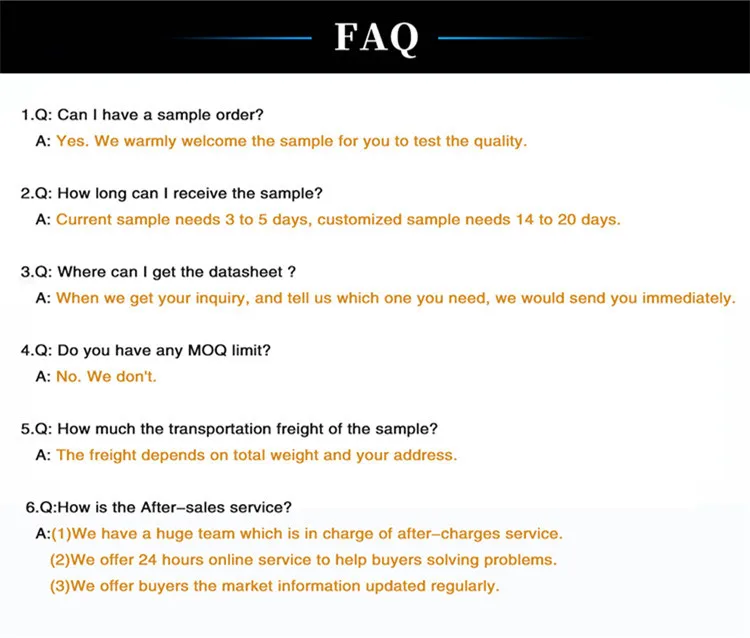 FAQ

1.Q: Can I have a sample order?
A: Yes. We warmly welcome the sample for you to test the quality.

2.Q: How long can I receive the sample?
A: Current sample needs 3 to 5 days, customized sample needs 14 to 20 days.

3.Q: Where can I get the datasheet ?
A: When we get your inquiry, and tell us which one you need, we would send you immediately.

4.Q: Do you have any MOQ limit?
A: No. We don't.

5.Q: How much the transportation freight of the sample?
A: The freight depends on total weight and your address.

6.Q:How is the After-sales service?
A:(1)We have a huge team which is in charge of after-charges service.
(2)We offer 24 hours online service to help buyers solving problems.
(3)We offer buyers the market information updated regularly.